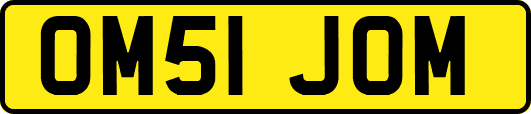 OM51 JOM